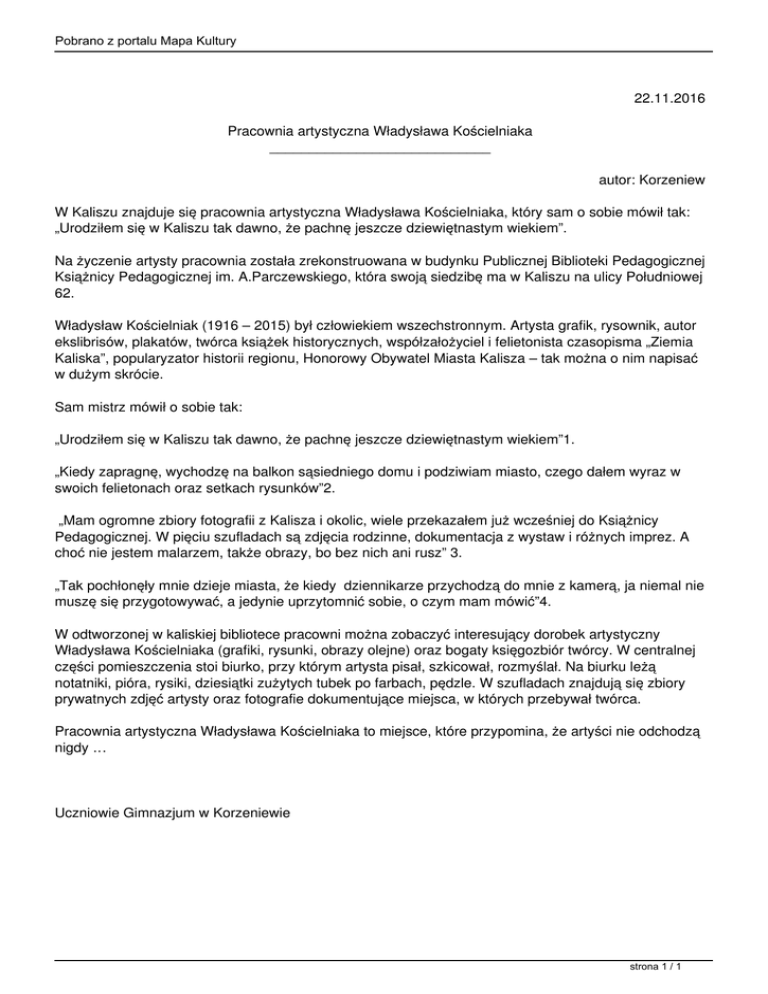 Pobrano z portalu Mapa Kultury

22.11.2016

Pracownia artystyczna Władysława Kościelniaka

autor: Korzeniew

W Kaliszu znajduje się pracownia artystyczna Władysława Kościelniaka, który sam o sobie mówił tak: „Urodziłem się w Kaliszu tak dawno, że pachnę jeszcze dziewiętnastym wiekiem".

Na życzenie artysty pracownia została zrekonstruowana w budynku Publicznej Biblioteki Pedagogicznej Książnicy Pedagogicznej im. A.Parczewskiego, która swoją siedzibę ma w Kaliszu na ulicy Południowej 62.

Władysław Kościelniak (1916 – 2015) był człowiekiem wszechstronnym. Artysta grafik, rysownik, autor ekslibrisów, plakatów, twórca książek historycznych, współzałożyciel i felietonista czasopisma „Ziemia Kaliska", popularyzator historii regionu, Honorowy Obywatel Miasta Kalisza – tak można o nim napisać w dużym skrócie.

Sam mistrz mówił o sobie tak:

„Urodziłem się w Kaliszu tak dawno, że pachnę jeszcze dziewiętnastym wiekiem"1.

„Kiedy zapragnę, wychodzę na balkon sąsiedniego domu i podziwiam miasto, czego dałem wyraz w swoich felietonach oraz setkach rysunków"2.

„Mam ogromne zbiory fotografii z Kalisza i okolic, wiele przekazałem już wcześniej do Książnicy Pedagogicznej. W pięciu szufladach są zdjęcia rodzinne, dokumentacja z wystaw i różnych imprez. A choć nie jestem malarzem, także obrazy, bo bez nich ani rusz" 3.

„Tak pochłonęły mnie dzieje miasta, że kiedy dziennikarze przychodzą do mnie z kamerą, ja niemal nie muszę się przygotowywać, a jedynie uprzytomnić sobie, o czym mam mówić"4.

W odtworzonej w kaliskiej bibliotece pracowni można zobaczyć interesujący dorobek artystyczny Władysława Kościelniaka (grafiki, rysunki, obrazy olejne) oraz bogaty księgozbiór twórcy. W centralnej części pomieszczenia stoi biurko, przy którym artysta pisał, szkicował, rozmyślał. Na biurku leżą notatniki, pióra, rysiki, dziesiątki zużytych tubek po farbach, pędzle. W szufladach znajdują się zbiory prywatnych zdjęć artysty oraz fotografie dokumentujące miejsca, w których przebywał twórca.

Pracownia artystyczna Władysława Kościelniaka to miejsce, które przypomina, że artyści nie odchodzą nigdy …

Uczniowie Gimnazjum w Korzeniewie

strona 1 / 1